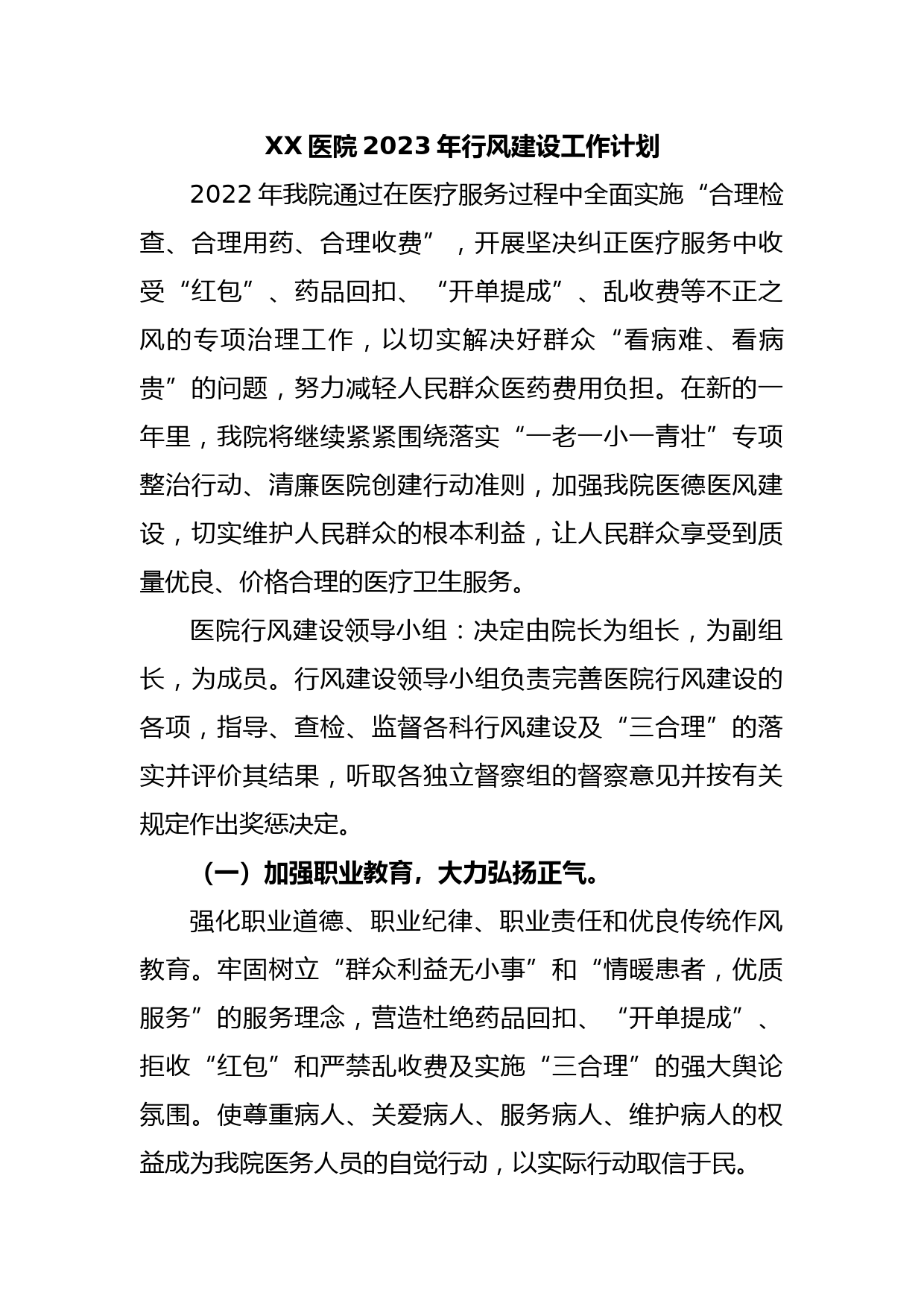 XX 医院 2023 年行风建设工作计划

2022 年我院通过在医疗服务过程中全面实施“合理检查、合理用药、合理收费”，开展坚决纠正医疗服务中收受“红包”、药品回扣、“开单提成”、乱收费等不正之风的专项治理工作，以切实解决好群众“看病难、看病贵”的问题，努力减轻人民群众医药费用负担。在新的一年里，我院将继续紧紧围绕落实“一老一小一青壮”专项整治行动、清廉医院创建行动准则，加强我院医德医风建设，切实维护人民群众的根本利益，让人民群众享受到质量优良、价格合理的医疗卫生服务。

医院行风建设领导小组：决定由院长为组长，为副组长，为成员。行风建设领导小组负责完善医院行风建设的各项，指导、查检、监督各科行风建设及“三合理”的落实并评价其结果，听取各独立督察组的督察意见并按有关规定作出奖惩决定。

（一）加强职业教育，大力弘扬正气。

强化职业道德、职业纪律、职业责任和优良传统作风教育。牢固树立“群众利益无小事”和“情暖患者，优质服务”的服务理念，营造杜绝药品回扣、“开单提成”、拒收“红包”和严禁乱收费及实施“三合理”的强大舆论氛围。使尊重病人、关爱病人、服务病人、维护病人的权益成为我院医务人员的自觉行动，以实际行动取信于民。